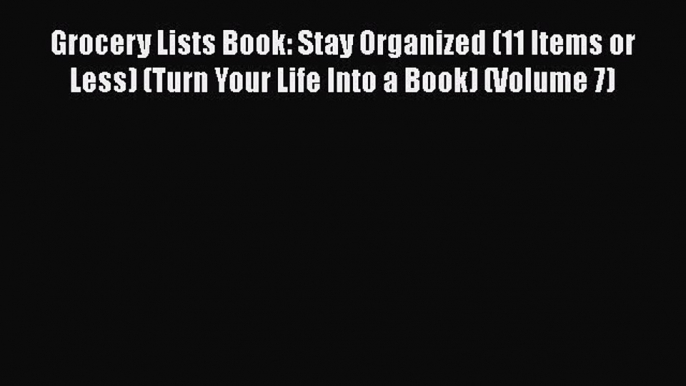 Grocery Lists Book: Stay Organized (11 Items or Less) (Turn Your Life Into a Book) (Volume 7)